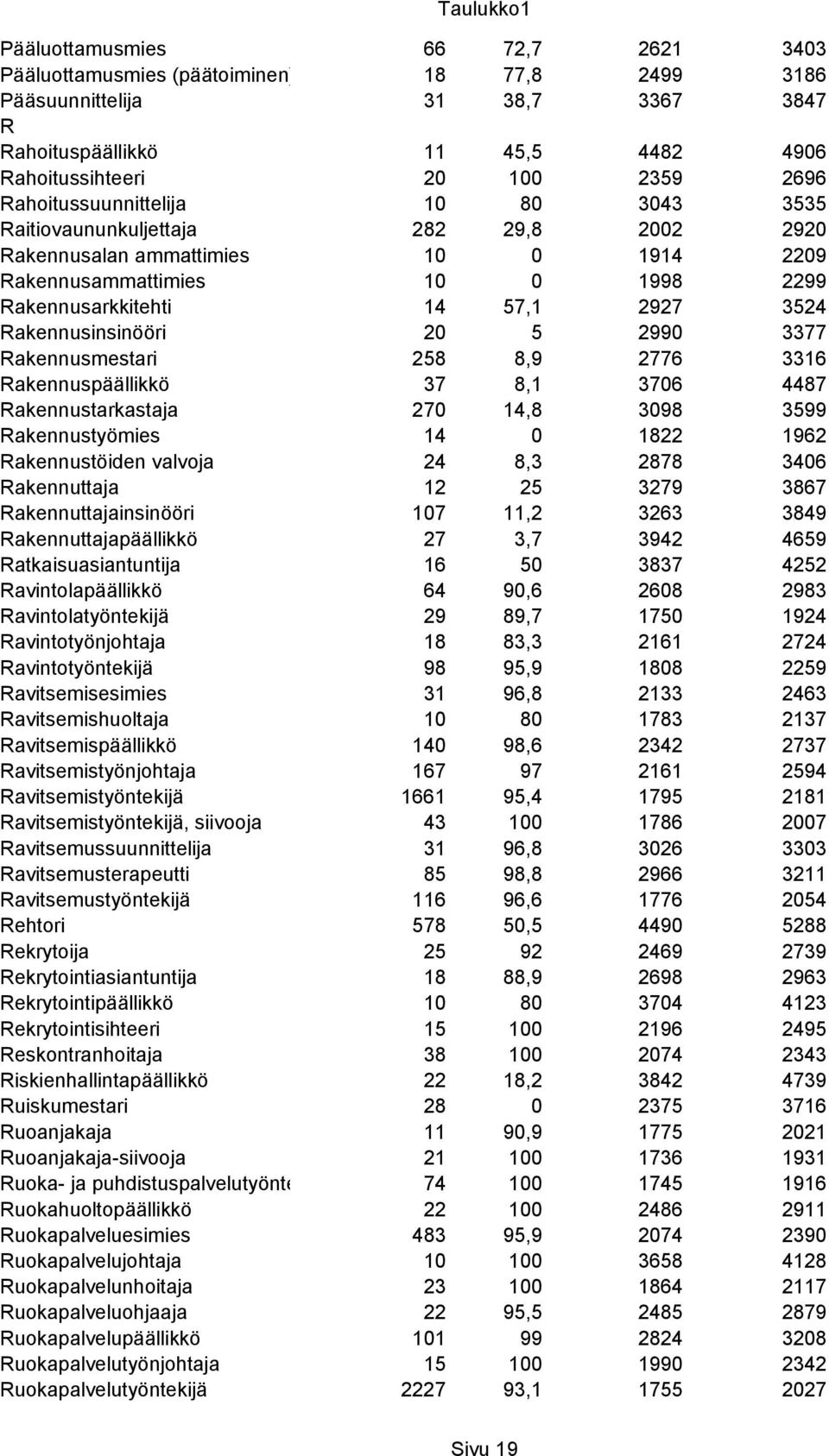 Taulukko1

| | | | | |
|---|---|---|---|---|
| Pääluottamusmies | 66 | 72,7 | 2621 | 3403 |
| Pääluottamusmies (päätoiminen) | 18 | 77,8 | 2499 | 3186 |
| Pääsuunnittelija | 31 | 38,7 | 3367 | 3847 |
| R | | | | |
| Rahoituspäällikkö | 11 | 45,5 | 4482 | 4906 |
| Rahoitussihteeri | 20 | 100 | 2359 | 2696 |
| Rahoitussuunnittelija | 10 | 80 | 3043 | 3535 |
| Raitiovaununkuljettaja | 282 | 29,8 | 2002 | 2920 |
| Rakennusalan ammattimies | 10 | 0 | 1914 | 2209 |
| Rakennusammattimies | 10 | 0 | 1998 | 2299 |
| Rakennusarkkitehti | 14 | 57,1 | 2927 | 3524 |
| Rakennusinsinööri | 20 | 5 | 2990 | 3377 |
| Rakennusmestari | 258 | 8,9 | 2776 | 3316 |
| Rakennuspäällikkö | 37 | 8,1 | 3706 | 4487 |
| Rakennustarkastaja | 270 | 14,8 | 3098 | 3599 |
| Rakennustyömies | 14 | 0 | 1822 | 1962 |
| Rakennustöiden valvoja | 24 | 8,3 | 2878 | 3406 |
| Rakennuttaja | 12 | 25 | 3279 | 3867 |
| Rakennuttajainsinööri | 107 | 11,2 | 3263 | 3849 |
| Rakennuttajapäällikkö | 27 | 3,7 | 3942 | 4659 |
| Ratkaisuasiantuntija | 16 | 50 | 3837 | 4252 |
| Ravintolapäällikkö | 64 | 90,6 | 2608 | 2983 |
| Ravintolatyöntekijä | 29 | 89,7 | 1750 | 1924 |
| Ravintotyönjohtaja | 18 | 83,3 | 2161 | 2724 |
| Ravintotyöntekijä | 98 | 95,9 | 1808 | 2259 |
| Ravitsemisesimies | 31 | 96,8 | 2133 | 2463 |
| Ravitsemishuoltaja | 10 | 80 | 1783 | 2137 |
| Ravitsemispäällikkö | 140 | 98,6 | 2342 | 2737 |
| Ravitsemistyönjohtaja | 167 | 97 | 2161 | 2594 |
| Ravitsemistyöntekijä | 1661 | 95,4 | 1795 | 2181 |
| Ravitsemistyöntekijä, siivooja | 43 | 100 | 1786 | 2007 |
| Ravitsemussuunnittelija | 31 | 96,8 | 3026 | 3303 |
| Ravitsemusterapeutti | 85 | 98,8 | 2966 | 3211 |
| Ravitsemustyöntekijä | 116 | 96,6 | 1776 | 2054 |
| Rehtori | 578 | 50,5 | 4490 | 5288 |
| Rekrytoija | 25 | 92 | 2469 | 2739 |
| Rekrytointiasiantuntija | 18 | 88,9 | 2698 | 2963 |
| Rekrytointipäällikkö | 10 | 80 | 3704 | 4123 |
| Rekrytointisihteeri | 15 | 100 | 2196 | 2495 |
| Reskontranhoitaja | 38 | 100 | 2074 | 2343 |
| Riskienhallintapäällikkö | 22 | 18,2 | 3842 | 4739 |
| Ruiskumestari | 28 | 0 | 2375 | 3716 |
| Ruoanjakaja | 11 | 90,9 | 1775 | 2021 |
| Ruoanjakaja-siivooja | 21 | 100 | 1736 | 1931 |
| Ruoka- ja puhdistuspalvelutyönte | 74 | 100 | 1745 | 1916 |
| Ruokahuoltopäällikkö | 22 | 100 | 2486 | 2911 |
| Ruokapalveluesimies | 483 | 95,9 | 2074 | 2390 |
| Ruokapalvelujohtaja | 10 | 100 | 3658 | 4128 |
| Ruokapalvelunhoitaja | 23 | 100 | 1864 | 2117 |
| Ruokapalveluohjaaja | 22 | 95,5 | 2485 | 2879 |
| Ruokapalvelupäällikkö | 101 | 99 | 2824 | 3208 |
| Ruokapalvelutyönjohtaja | 15 | 100 | 1990 | 2342 |
| Ruokapalvelutyöntekijä | 2227 | 93,1 | 1755 | 2027 |

Sivu 19